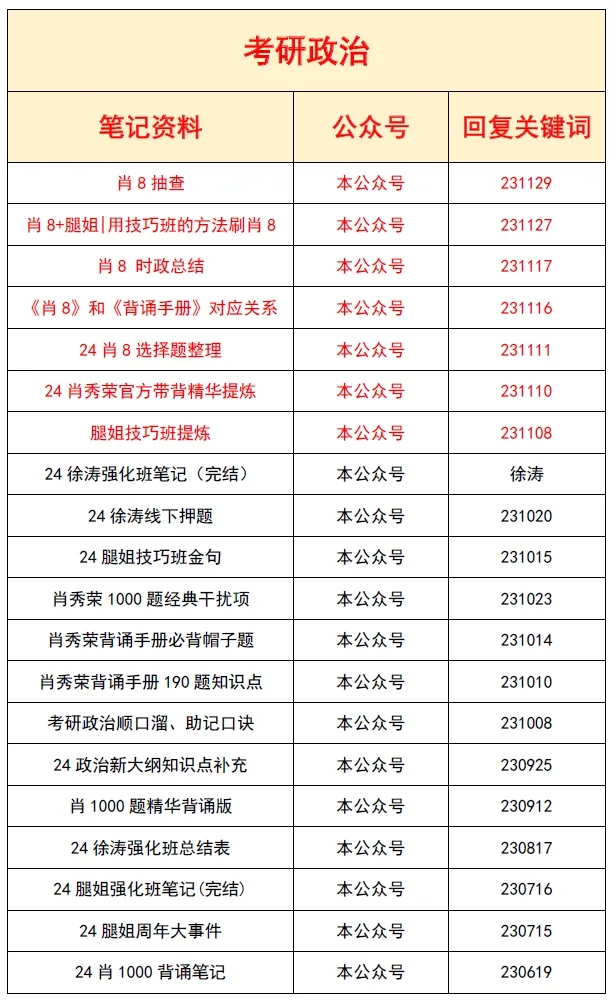 考研政治

| 笔记资料 | 公众号 | 回复关键词 |
|---|---|---|
| 肖 8 抽查 | 本公众号 | 231129 |
| 肖 8+腿姐\|用技巧班的方法刷肖 8 | 本公众号 | 231127 |
| 肖 8 时政总结 | 本公众号 | 231117 |
| 《肖 8》和《背诵手册》对应关系 | 本公众号 | 231116 |
| 24 肖 8 选择题整理 | 本公众号 | 231111 |
| 24 肖秀荣官方带背精华提炼 | 本公众号 | 231110 |
| 腿姐技巧班提炼 | 本公众号 | 231108 |
| 24 徐涛强化班笔记（完结） | 本公众号 | 徐涛 |
| 24 徐涛线下押题 | 本公众号 | 231020 |
| 24 腿姐技巧班金句 | 本公众号 | 231015 |
| 肖秀荣 1000 题经典干扰项 | 本公众号 | 231023 |
| 肖秀荣背诵手册必背帽子题 | 本公众号 | 231014 |
| 肖秀荣背诵手册 190 题知识点 | 本公众号 | 231010 |
| 考研政治顺口溜、助记口诀 | 本公众号 | 231008 |
| 24 政治新大纲知识点补充 | 本公众号 | 230925 |
| 肖 1000 题精华背诵版 | 本公众号 | 230912 |
| 24 徐涛强化班总结表 | 本公众号 | 230817 |
| 24 腿姐强化班笔记(完结) | 本公众号 | 230716 |
| 24 腿姐周年大事件 | 本公众号 | 230715 |
| 24 肖 1000 背诵笔记 | 本公众号 | 230619 |